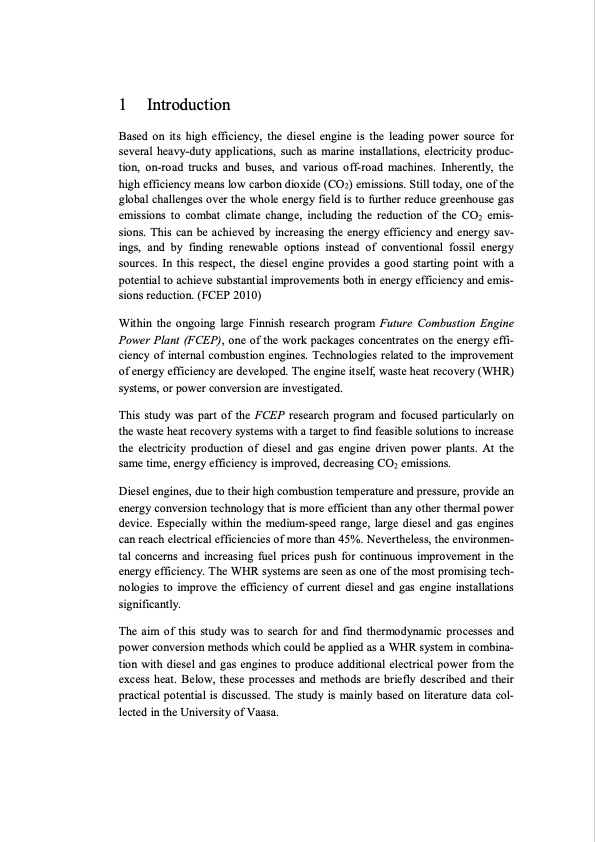 1 Introduction

Based on its high efficiency, the diesel engine is the leading power source for several heavy-duty applications, such as marine installations, electricity production, on-road trucks and buses, and various off-road machines. Inherently, the high efficiency means low carbon dioxide ($CO_2$) emissions. Still today, one of the global challenges over the whole energy field is to further reduce greenhouse gas emissions to combat climate change, including the reduction of the $CO_2$ emissions. This can be achieved by increasing the energy efficiency and energy savings, and by finding renewable options instead of conventional fossil energy sources. In this respect, the diesel engine provides a good starting point with a potential to achieve substantial improvements both in energy efficiency and emissions reduction. (FCEP 2010)

Within the ongoing large Finnish research program Future Combustion Engine Power Plant (FCEP), one of the work packages concentrates on the energy efficiency of internal combustion engines. Technologies related to the improvement of energy efficiency are developed. The engine itself, waste heat recovery (WHR) systems, or power conversion are investigated.

This study was part of the FCEP research program and focused particularly on the waste heat recovery systems with a target to find feasible solutions to increase the electricity production of diesel and gas engine driven power plants. At the same time, energy efficiency is improved, decreasing $CO_2$ emissions.

Diesel engines, due to their high combustion temperature and pressure, provide an energy conversion technology that is more efficient than any other thermal power device. Especially within the medium-speed range, large diesel and gas engines can reach electrical efficiencies of more than 45%. Nevertheless, the environmental concerns and increasing fuel prices push for continuous improvement in the energy efficiency. The WHR systems are seen as one of the most promising technologies to improve the efficiency of current diesel and gas engine installations significantly.

The aim of this study was to search for and find thermodynamic processes and power conversion methods which could be applied as a WHR system in combination with diesel and gas engines to produce additional electrical power from the excess heat. Below, these processes and methods are briefly described and their practical potential is discussed. The study is mainly based on literature data collected in the University of Vaasa.